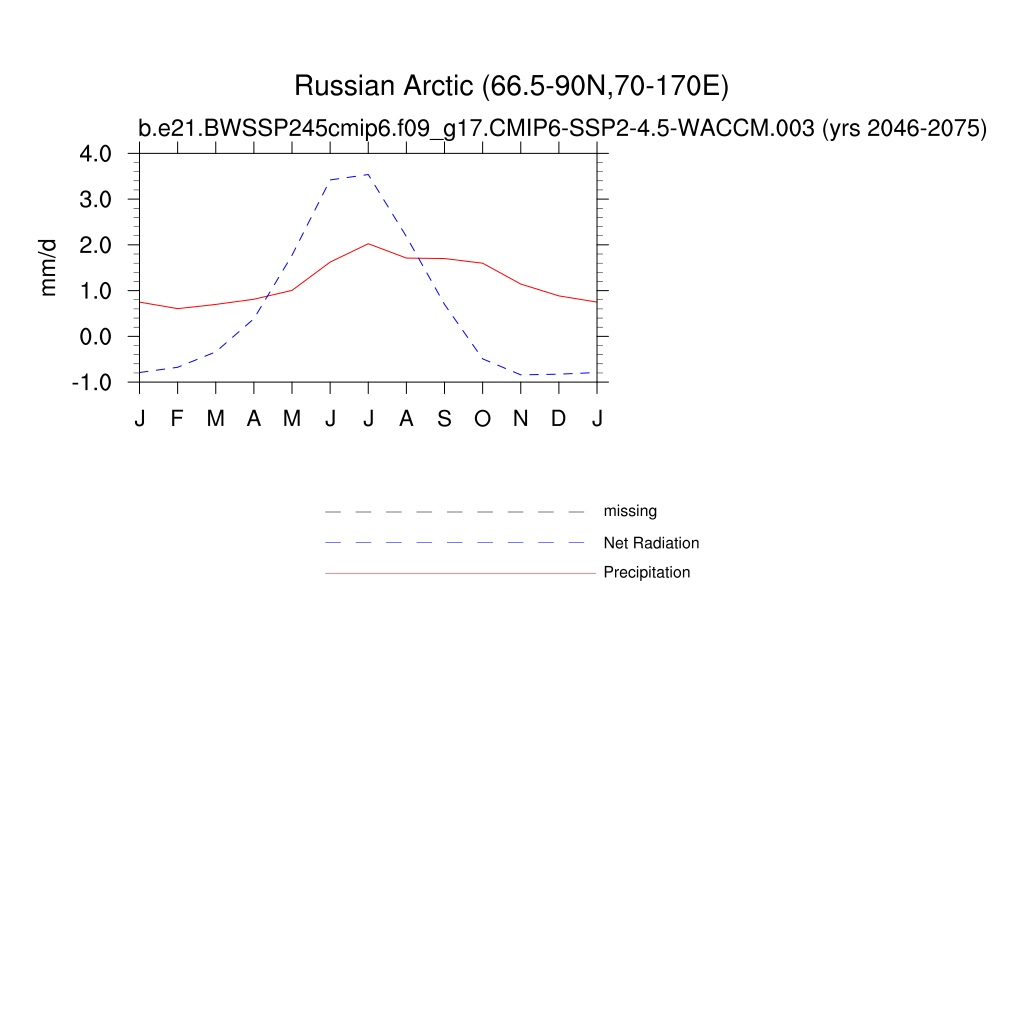 Russian Arctic (66.5-90N,70-170E)
b.e21.BWSSP245cmip6.f09_g17.CMIP6-SSP2-4.5-WACCM.003 (yrs 2046-2075)

mm/d
4.0
3.0
2.0
1.0
0.0
-1.0

J F M A M J J A S O N D J

missing
Net Radiation
Precipitation